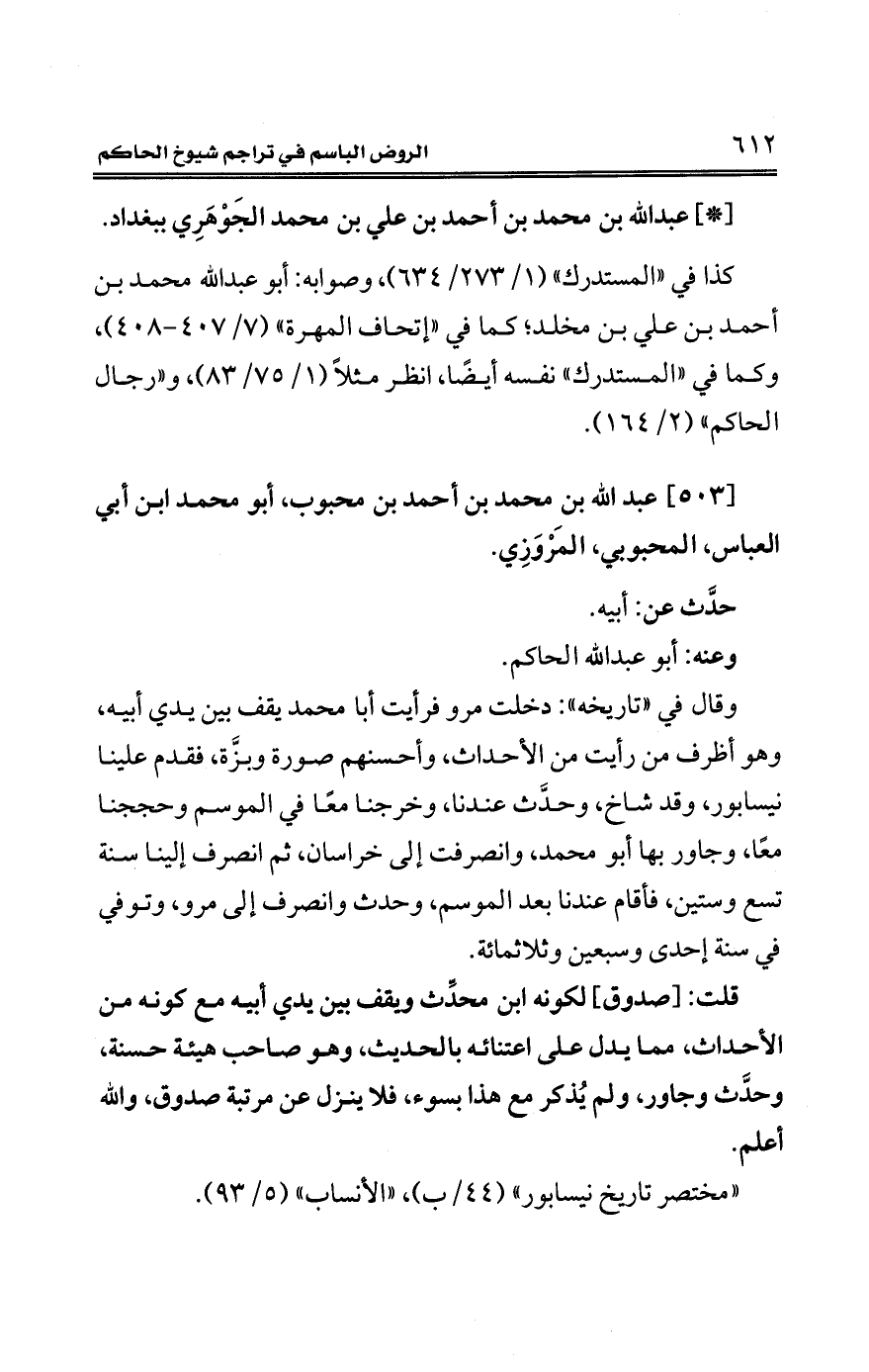 ٦١٢ الروض الباسم في تراجم شيوخ الحاكم

[*] عبدالله بن محمد بن أحمد بن علي بن محمد الجَوْهَرِي ببغداد.

كذا في «المستدرك» (١/ ٢٧٣/ ٦٣٤)، وصوابه: أبو عبدالله محمد بن أحمد بن علي بن مخلد؛ كما في «إتحاف المهرة» (٧/ ٤٠٧-٤٠٨)، وكما في «المستدرك» نفسه أيضًا، انظر مثلاً (١/ ٧٥/ ٨٣)، و«رجال الحاكم» (٢/ ١٦٤).

[٥٠٣] عبد الله بن محمد بن أحمد بن محبوب، أبو محمد ابن أبي العباس، المحبوبي، المَرْوَزِي.

حدَّث عن: أبيه.

وعنه: أبو عبدالله الحاكم.

وقال في «تاريخه»: دخلت مرو فرأيت أبا محمد يقف بين يدي أبيه، وهو أظرف من رأيت من الأحداث، وأحسنهم صورة وبزَّة، فقدم علينا نيسابور، وقد شاخ، وحدَّث عندنا، وخرجنا معًا في الموسم وحججنا معًا، وجاور بها أبو محمد، وانصرفت إلى خراسان، ثم انصرف إلينا سنة تسع وستين، فأقام عندنا بعد الموسم، وحدث وانصرف إلى مرو، وتوفي في سنة إحدى وسبعين وثلاثمائة.

قلت: [صدوق] لكونه ابن محدِّث ويقف بين يدي أبيه مع كونه من الأحداث، مما يدل على اعتنائه بالحديث، وهو صاحب هيئة حسنة، وحدَّث وجاور، ولم يُذكر مع هذا بسوء، فلا ينزل عن مرتبة صدوق، والله أعلم.

«مختصر تاريخ نيسابور» (٤٤/ ب)، «الأنساب» (٥/ ٩٣).